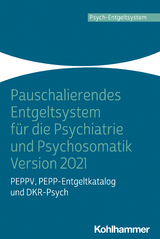 Psych-Entgeltsystem

Pauschalierendes Entgeltsystem für die Psychiatrie und Psychosomatik Version 2021

PEPPV, PEPP-Entgeltkatalog und DKR-Psych

Kohlhammer